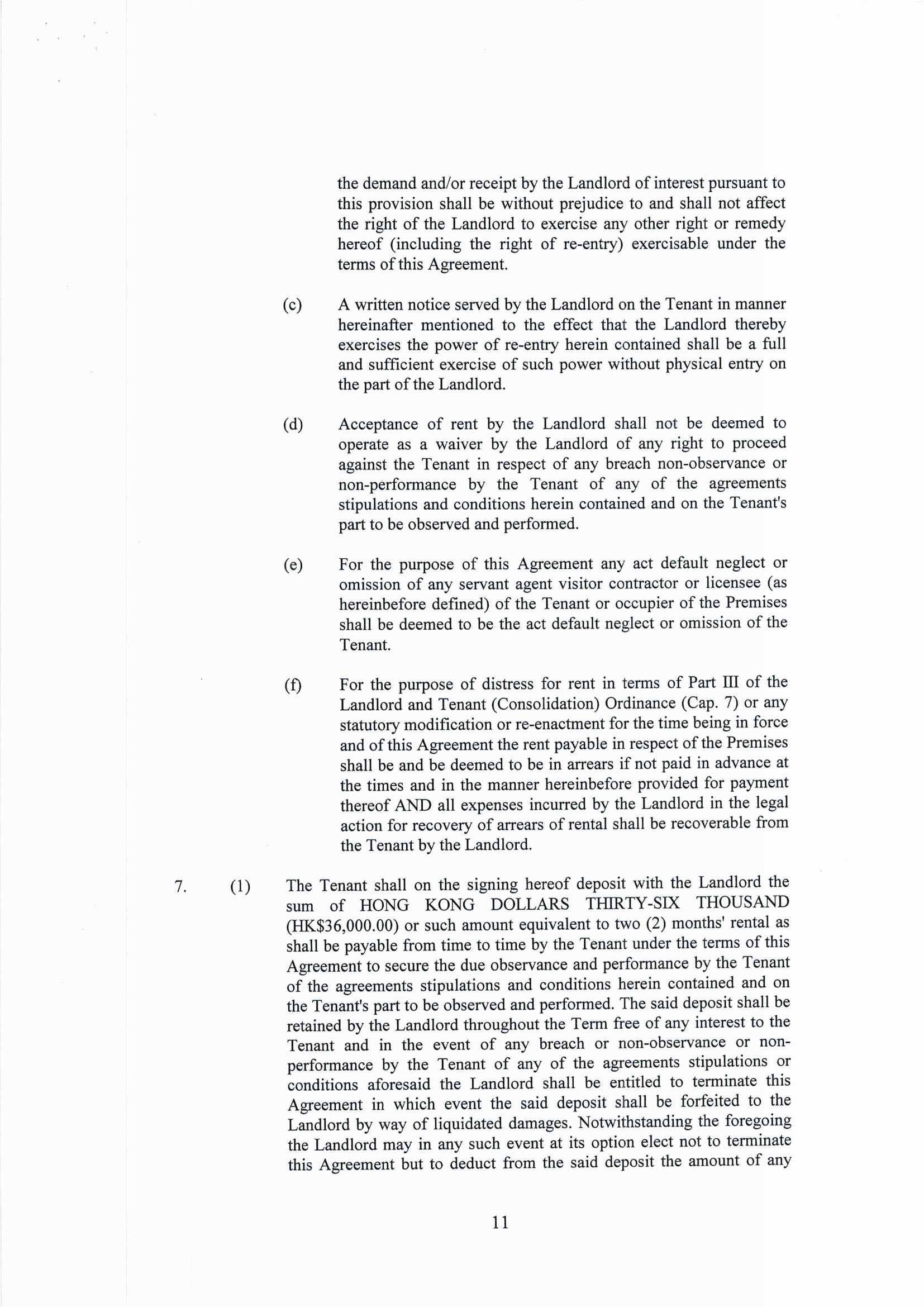 the demand and/or receipt by the Landlord of interest pursuant to this provision shall be without prejudice to and shall not affect the right of the Landlord to exercise any other right or remedy hereof (including the right of re-entry) exercisable under the terms of this Agreement.

(c) A written notice served by the Landlord on the Tenant in manner hereinafter mentioned to the effect that the Landlord thereby exercises the power of re-entry herein contained shall be a full and sufficient exercise of such power without physical entry on the part of the Landlord.

(d) Acceptance of rent by the Landlord shall not be deemed to operate as a waiver by the Landlord of any right to proceed against the Tenant in respect of any breach non-observance or non-performance by the Tenant of any of the agreements stipulations and conditions herein contained and on the Tenant's part to be observed and performed.

(e) For the purpose of this Agreement any act default neglect or omission of any servant agent visitor contractor or licensee (as hereinbefore defined) of the Tenant or occupier of the Premises shall be deemed to be the act default neglect or omission of the Tenant.

(f) For the purpose of distress for rent in terms of Part III of the Landlord and Tenant (Consolidation) Ordinance (Cap. 7) or any statutory modification or re-enactment for the time being in force and of this Agreement the rent payable in respect of the Premises shall be and be deemed to be in arrears if not paid in advance at the times and in the manner hereinbefore provided for payment thereof AND all expenses incurred by the Landlord in the legal action for recovery of arrears of rental shall be recoverable from the Tenant by the Landlord.

7. (1) The Tenant shall on the signing hereof deposit with the Landlord the sum of HONG KONG DOLLARS THIRTY-SIX THOUSAND (HK$36,000.00) or such amount equivalent to two (2) months' rental as shall be payable from time to time by the Tenant under the terms of this Agreement to secure the due observance and performance by the Tenant of the agreements stipulations and conditions herein contained and on the Tenant's part to be observed and performed. The said deposit shall be retained by the Landlord throughout the Term free of any interest to the Tenant and in the event of any breach or non-observance or non-performance by the Tenant of any of the agreements stipulations or conditions aforesaid the Landlord shall be entitled to terminate this Agreement in which event the said deposit shall be forfeited to the Landlord by way of liquidated damages. Notwithstanding the foregoing the Landlord may in any such event at its option elect not to terminate this Agreement but to deduct from the said deposit the amount of any

11